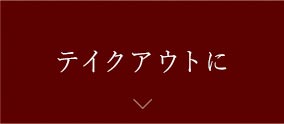 テイクアウトに